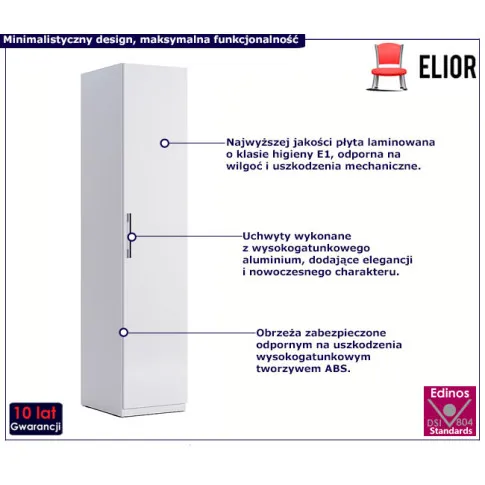 Minimalistyczny design, maksymalna funkcjonalność

ELIOR

Najwyższej jakości płyta laminowana o klasie higieny E1, odporna na wilgoć i uszkodzenia mechaniczne.

Uchwyty wykonane z wysokogatunkowego aluminium, dodające elegancji i nowoczesnego charakteru.

Obrzeża zabezpieczone odpornym na uszkodzenia wysokogatunkowym tworzywem ABS.

10 lat
Gwarancji

Edinos
DSI 804
Standards